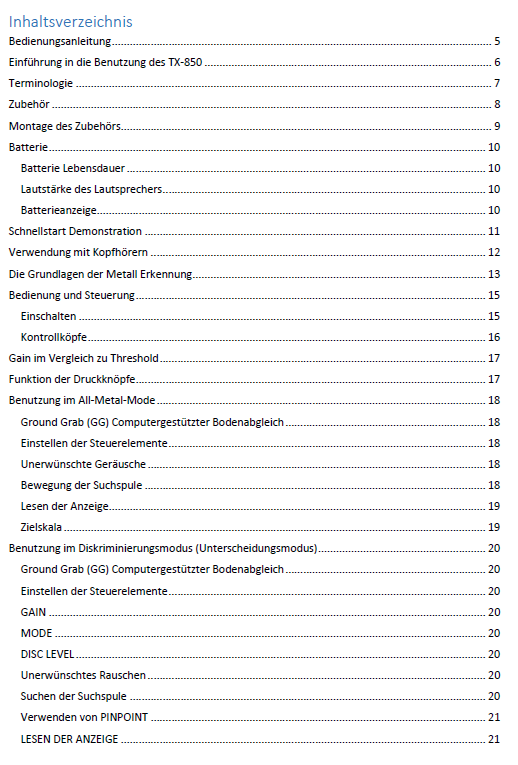 Inhaltsverzeichnis

Bedienungsanleitung 5

Einführung in die Benutzung des TX-850 6

Terminologie 7

Zubehör 8

Montage des Zubehörs 9

Batterie 10

Batterie Lebensdauer 10

Lautstärke des Lautsprechers 10

Batterieanzeige 10

Schnellstart Demonstration 11

Verwendung mit Kopfhörern 12

Die Grundlagen der Metall Erkennung 13

Bedienung und Steuerung 15

Einschalten 15

Kontrollköpfe 16

Gain im Vergleich zu Threshold 17

Funktion der Druckknöpfe 17

Benutzung im All-Metal-Mode 18

Ground Grab (GG) Computergestützter Bodenabgleich 18

Einstellen der Steuerelemente 18

Unerwünschte Geräusche 18

Bewegung der Suchspule 18

Lesen der Anzeige 19

Zielskala 19

Benutzung im Diskriminierungsmodus (Unterscheidungsmodus) 20

Ground Grab (GG) Computergestützter Bodenabgleich 20

Einstellen der Steuerelemente 20

GAIN 20

MODE 20

DISC LEVEL 20

Unerwünschtes Rauschen 20

Suchen der Suchspule 20

Verwenden von PINPOINT 21

LESEN DER ANZEIGE 21